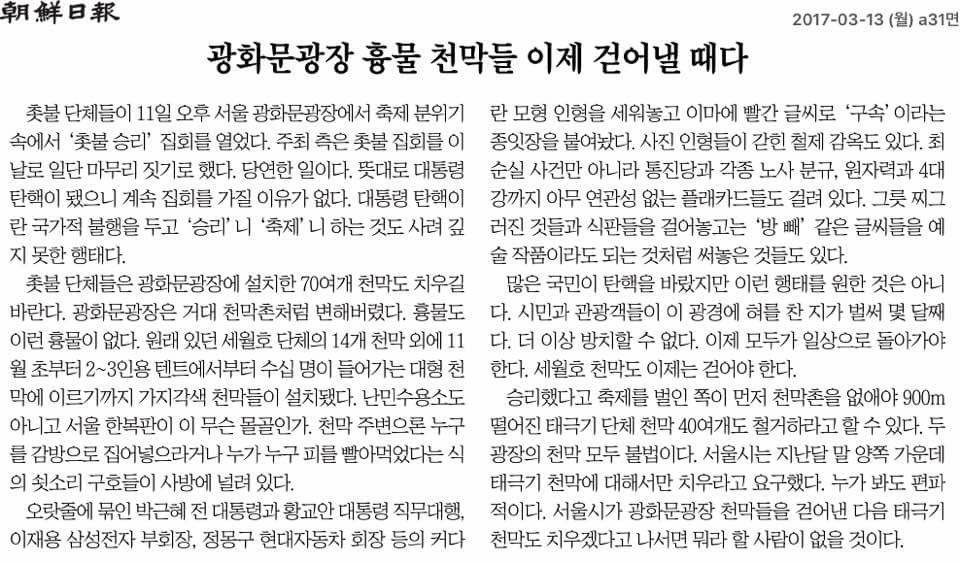 朝鮮日報

2017-03-13 (월) a31면

광화문광장 흉물 천막들 이제 걷어낼 때다

촛불 단체들이 11일 오후 서울 광화문광장에서 축제 분위기 속에서 '촛불 승리' 집회를 열었다. 주최 측은 촛불 집회를 이날로 일단 마무리 짓기로 했다. 당연한 일이다. 뜻대로 대통령 탄핵이 됐으니 계속 집회를 가질 이유가 없다. 대통령 탄핵이란 국가적 불행을 두고 '승리' 니 '축제' 니 하는 것도 사려 깊지 못한 행태다.

촛불 단체들은 광화문광장에 설치한 70여개 천막도 치우길 바란다. 광화문광장은 거대 천막촌처럼 변해버렸다. 흉물도 이런 흉물이 없다. 원래 있던 세월호 단체의 14개 천막 외에 11월 초부터 2~3인용 텐트에서부터 수십 명이 들어가는 대형 천막에 이르기까지 가지각색 천막들이 설치됐다. 난민수용소도 아니고 서울 한복판이 이 무슨 몰골인가. 천막 주변으론 누구를 감방으로 집어넣으라거나 누가 누구 피를 빨아먹었다는 식의 쇳소리 구호들이 사방에 널려 있다.

오랏줄에 묶인 박근혜 전 대통령과 황교안 대통령 직무대행, 이재용 삼성전자 부회장, 정몽구 현대자동차 회장 등의 커다란 모형 인형을 세워놓고 이마에 빨간 글씨로 '구속' 이라는 종잇장을 붙여놨다. 사진 인형들이 갇힌 철제 감옥도 있다. 최순실 사건만 아니라 통진당과 각종 노사 분규, 원자력과 4대강까지 아무 연관성 없는 플래카드들도 걸려 있다. 그릇 찌그러진 것들과 식판들을 걸어놓고는 '방 빼' 같은 글씨들을 예술 작품이라도 되는 것처럼 써놓은 것들도 있다.

많은 국민이 탄핵을 바랐지만 이런 행태를 원한 것은 아니다. 시민과 관광객들이 이 광경에 혀를 찬 지가 벌써 몇 달째다. 더 이상 방치할 수 없다. 이제 모두가 일상으로 돌아가야 한다. 세월호 천막도 이제는 걷어야 한다.

승리했다고 축제를 벌인 쪽이 먼저 천막촌을 없애야 900m 떨어진 태극기 단체 천막 40여개도 철거하라고 할 수 있다. 두 광장의 천막 모두 불법이다. 서울시는 지난달 말 양쪽 가운데 태극기 천막에 대해서만 치우라고 요구했다. 누가 봐도 편파적이다. 서울시가 광화문광장 천막들을 걷어낸 다음 태극기 천막도 치우겠다고 나서면 뭐라 할 사람이 없을 것이다.